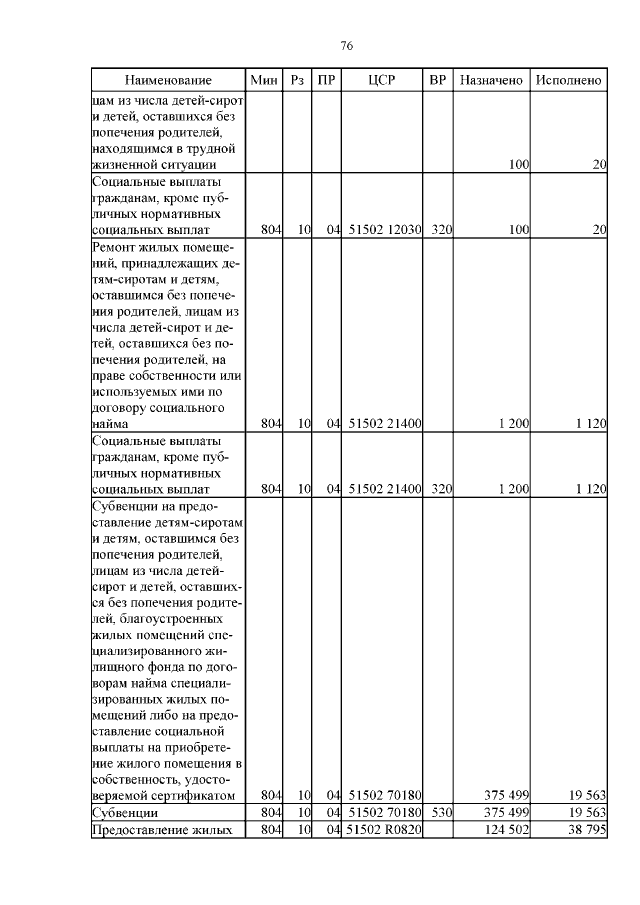 76

| Наименование | Мин | Рз | ПР | ЦСР | ВР | Назначено | Исполнено |
|---|---|---|---|---|---|---|---|
| цам из числа детей-сирот и детей, оставшихся без попечения родителей, находящимся в трудной жизненной ситуации | | | | | | 100 | 20 |
| Социальные выплаты гражданам, кроме публичных нормативных социальных выплат | 804 | 10 | 04 | 51502 12030 | 320 | 100 | 20 |
| Ремонт жилых помещений, принадлежащих детям-сиротам и детям, оставшимся без попечения родителей, лицам из числа детей-сирот и детей, оставшихся без попечения родителей, на праве собственности или используемых ими по договору социального найма | 804 | 10 | 04 | 51502 21400 | | 1 200 | 1 120 |
| Социальные выплаты гражданам, кроме публичных нормативных социальных выплат | 804 | 10 | 04 | 51502 21400 | 320 | 1 200 | 1 120 |
| Субвенции на предоставление детям-сиротам и детям, оставшимся без попечения родителей, лицам из числа детей-сирот и детей, оставшихся без попечения родителей, благоустроенных жилых помещений специализированного жилищного фонда по договорам найма специализированных жилых помещений либо на предоставление социальной выплаты на приобретение жилого помещения в собственность, удостоверяемой сертификатом | 804 | 10 | 04 | 51502 70180 | | 375 499 | 19 563 |
| Субвенции | 804 | 10 | 04 | 51502 70180 | 530 | 375 499 | 19 563 |
| Предоставление жилых | 804 | 10 | 04 | 51502 R0820 | | 124 502 | 38 795 |